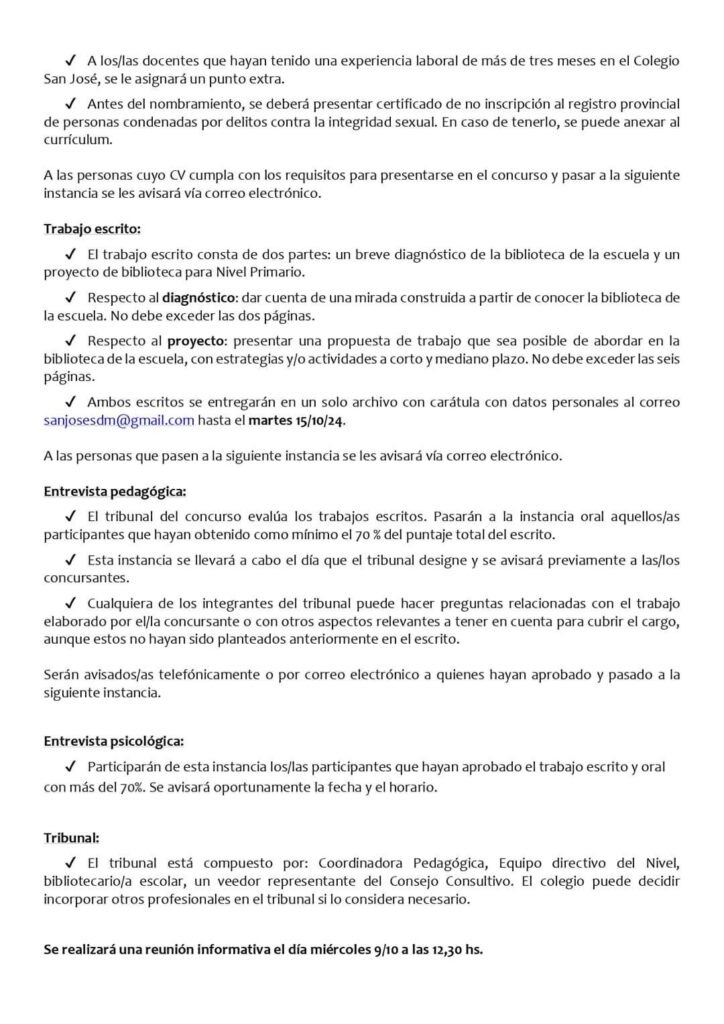 ✓ A los/las docentes que hayan tenido una experiencia laboral de más de tres meses en el Colegio San José, se le asignará un punto extra.

✓ Antes del nombramiento, se deberá presentar certificado de no inscripción al registro provincial de personas condenadas por delitos contra la integridad sexual. En caso de tenerlo, se puede anexar al currículum.

A las personas cuyo CV cumpla con los requisitos para presentarse en el concurso y pasar a la siguiente instancia se les avisará vía correo electrónico.

Trabajo escrito:

✓ El trabajo escrito consta de dos partes: un breve diagnóstico de la biblioteca de la escuela y un proyecto de biblioteca para Nivel Primario.

✓ Respecto al diagnóstico: dar cuenta de una mirada construida a partir de conocer la biblioteca de la escuela. No debe exceder las dos páginas.

✓ Respecto al proyecto: presentar una propuesta de trabajo que sea posible de abordar en la biblioteca de la escuela, con estrategias y/o actividades a corto y mediano plazo. No debe exceder las seis páginas.

✓ Ambos escritos se entregarán en un solo archivo con carátula con datos personales al correo sanjosesdm@gmail.com hasta el martes 15/10/24.

A las personas que pasen a la siguiente instancia se les avisará vía correo electrónico.

Entrevista pedagógica:

✓ El tribunal del concurso evalúa los trabajos escritos. Pasarán a la instancia oral aquellos/as participantes que hayan obtenido como mínimo el 70 % del puntaje total del escrito.

✓ Esta instancia se llevará a cabo el día que el tribunal designe y se avisará previamente a las/los concursantes.

✓ Cualquiera de los integrantes del tribunal puede hacer preguntas relacionadas con el trabajo elaborado por el/la concursante o con otros aspectos relevantes a tener en cuenta para cubrir el cargo, aunque estos no hayan sido planteados anteriormente en el escrito.

Serán avisados/as telefónicamente o por correo electrónico a quienes hayan aprobado y pasado a la siguiente instancia.

Entrevista psicológica:

✓ Participarán de esta instancia los/las participantes que hayan aprobado el trabajo escrito y oral con más del 70%. Se avisará oportunamente la fecha y el horario.

Tribunal:

✓ El tribunal está compuesto por: Coordinadora Pedagógica, Equipo directivo del Nivel, bibliotecario/a escolar, un veedor representante del Consejo Consultivo. El colegio puede decidir incorporar otros profesionales en el tribunal si lo considera necesario.

Se realizará una reunión informativa el día miércoles 9/10 a las 12,30 hs.